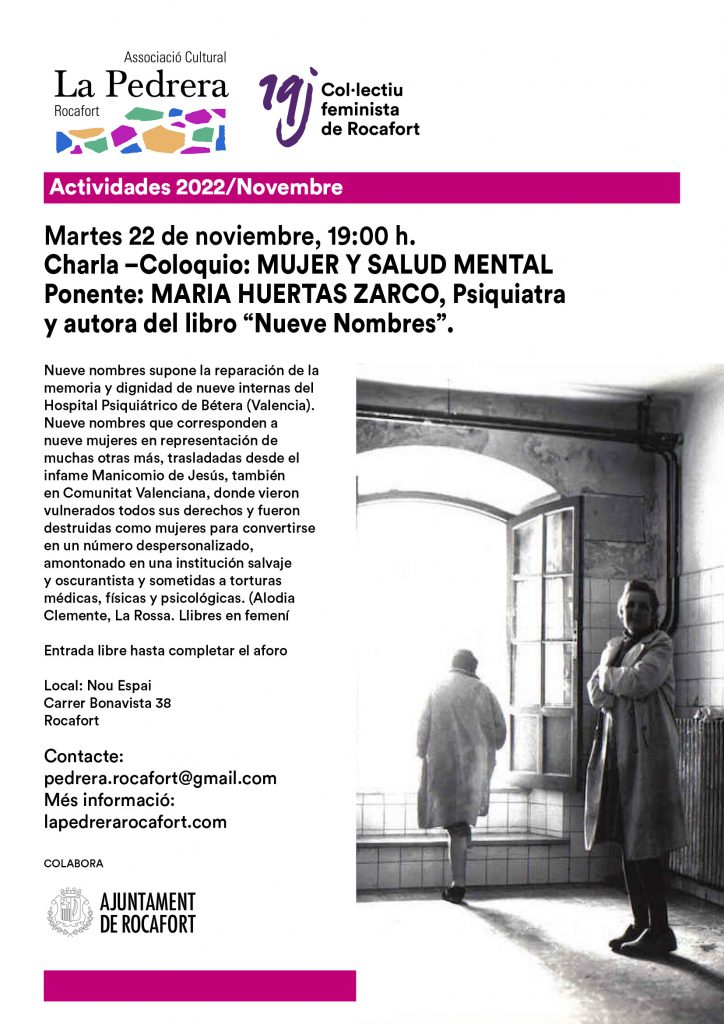 Associació Cultural
La Pedrera
Rocafort

Col·lectiu
feminista
de Rocafort

Actividades 2022/Novembre

Martes 22 de noviembre, 19:00 h.
Charla –Coloquio: MUJER Y SALUD MENTAL
Ponente: MARIA HUERTAS ZARCO, Psiquiatra y autora del libro "Nueve Nombres".

Nueve nombres supone la reparación de la memoria y dignidad de nueve internas del Hospital Psiquiátrico de Bétera (Valencia). Nueve nombres que corresponden a nueve mujeres en representación de muchas otras más, trasladadas desde el infame Manicomio de Jesús, también en Comunitat Valenciana, donde vieron vulnerados todos sus derechos y fueron destruidas como mujeres para convertirse en un número despersonalizado, amontonado en una institución salvaje y oscurantista y sometidas a torturas médicas, físicas y psicológicas. (Alodia Clemente, La Rossa. Llibres en femení

Entrada libre hasta completar el aforo

Local: Nou Espai
Carrer Bonavista 38
Rocafort

Contacte:
pedrera.rocafort@gmail.com
Més informació:
lapedrerarocafort.com

COLABORA

AJUNTAMENT
DE ROCAFORT